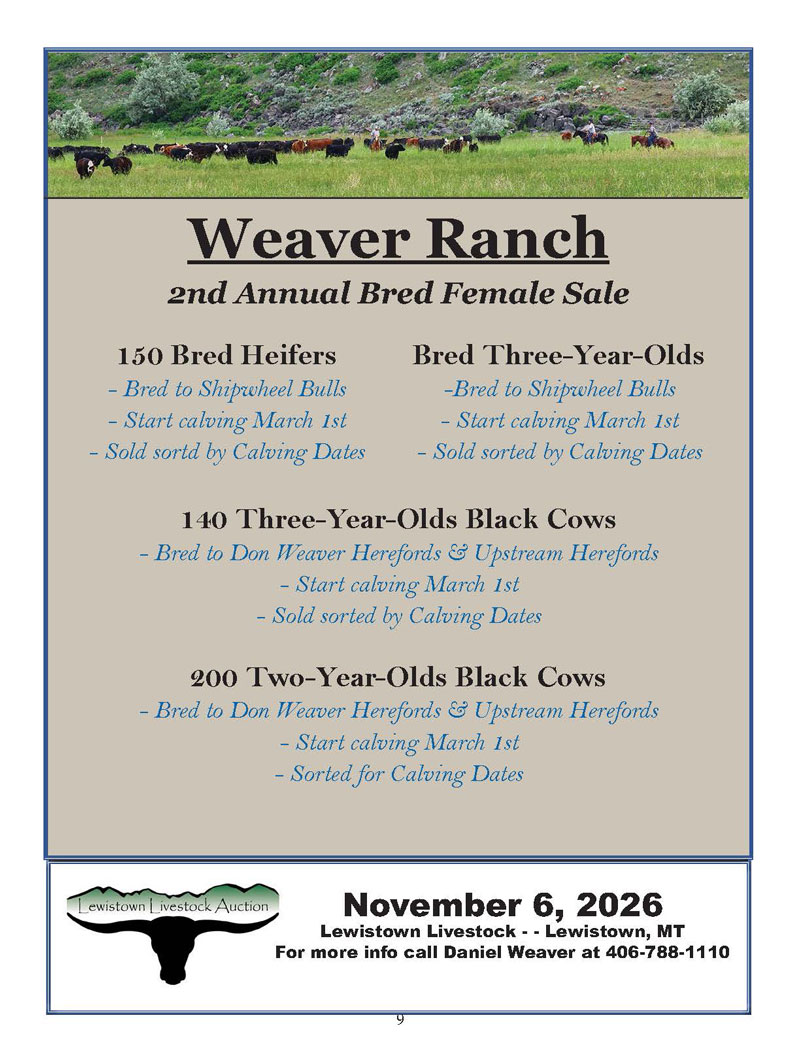 Weaver Ranch
2nd Annual Bred Female Sale

150 Bred Heifers
- Bred to Shipwheel Bulls
- Start calving March 1st
- Sold sortd by Calving Dates

Bred Three-Year-Olds
-Bred to Shipwheel Bulls
- Start calving March 1st
- Sold sorted by Calving Dates

140 Three-Year-Olds Black Cows
- Bred to Don Weaver Herefords & Upstream Herefords
- Start calving March 1st
- Sold sorted by Calving Dates

200 Two-Year-Olds Black Cows
- Bred to Don Weaver Herefords & Upstream Herefords
- Start calving March 1st
- Sorted for Calving Dates

Lewistown Livestock Auction

November 6, 2026
Lewistown Livestock - - Lewistown, MT
For more info call Daniel Weaver at 406-788-1110

9